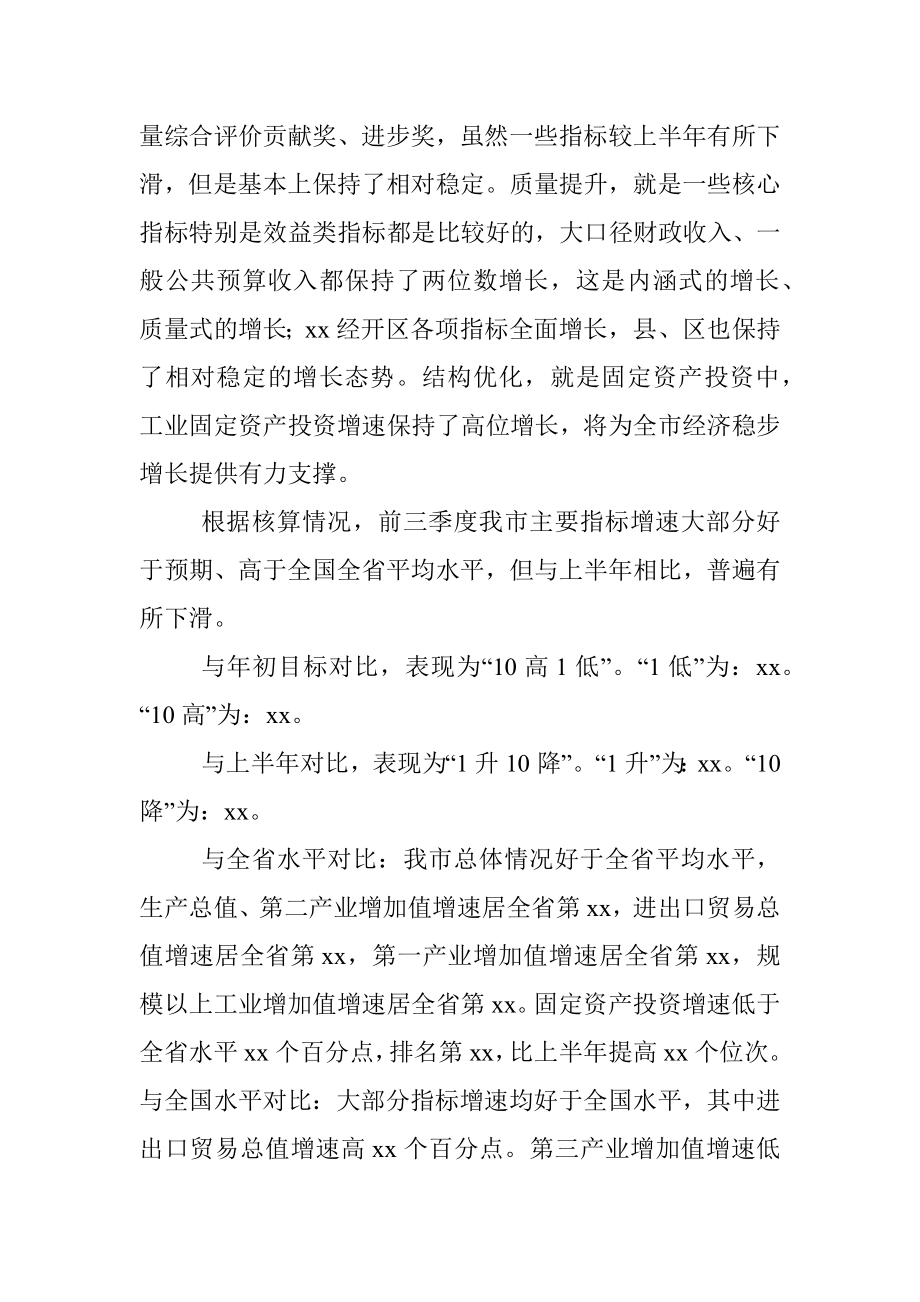 量综合评价贡献奖、进步奖，虽然一些指标较上半年有所下滑，但是基本上保持了相对稳定。质量提升，就是一些核心指标特别是效益类指标都是比较好的，大口径财政收入、一般公共预算收入都保持了两位数增长，这是内涵式的增长、质量式的增长；xx 经开区各项指标全面增长，县、区也保持了相对稳定的增长态势。结构优化，就是固定资产投资中，工业固定资产投资增速保持了高位增长，将为全市经济稳步增长提供有力支撑。

根据核算情况，前三季度我市主要指标增速大部分好于预期、高于全国全省平均水平，但与上半年相比，普遍有所下滑。

与年初目标对比，表现为“10 高 1 低”。“1 低”为：xx。“10 高”为：xx。

与上半年对比，表现为“1 升 10 降”。“1 升”为：xx。“10 降”为：xx。

与全省水平对比：我市总体情况好于全省平均水平，生产总值、第二产业增加值增速居全省第 xx，进出口贸易总值增速居全省第 xx，第一产业增加值增速居全省第 xx，规模以上工业增加值增速居全省第 xx。固定资产投资增速低于全省水平 xx 个百分点，排名第 xx，比上半年提高 xx 个位次。与全国水平对比：大部分指标增速均好于全国水平，其中进出口贸易总值增速高 xx 个百分点。第三产业增加值增速低